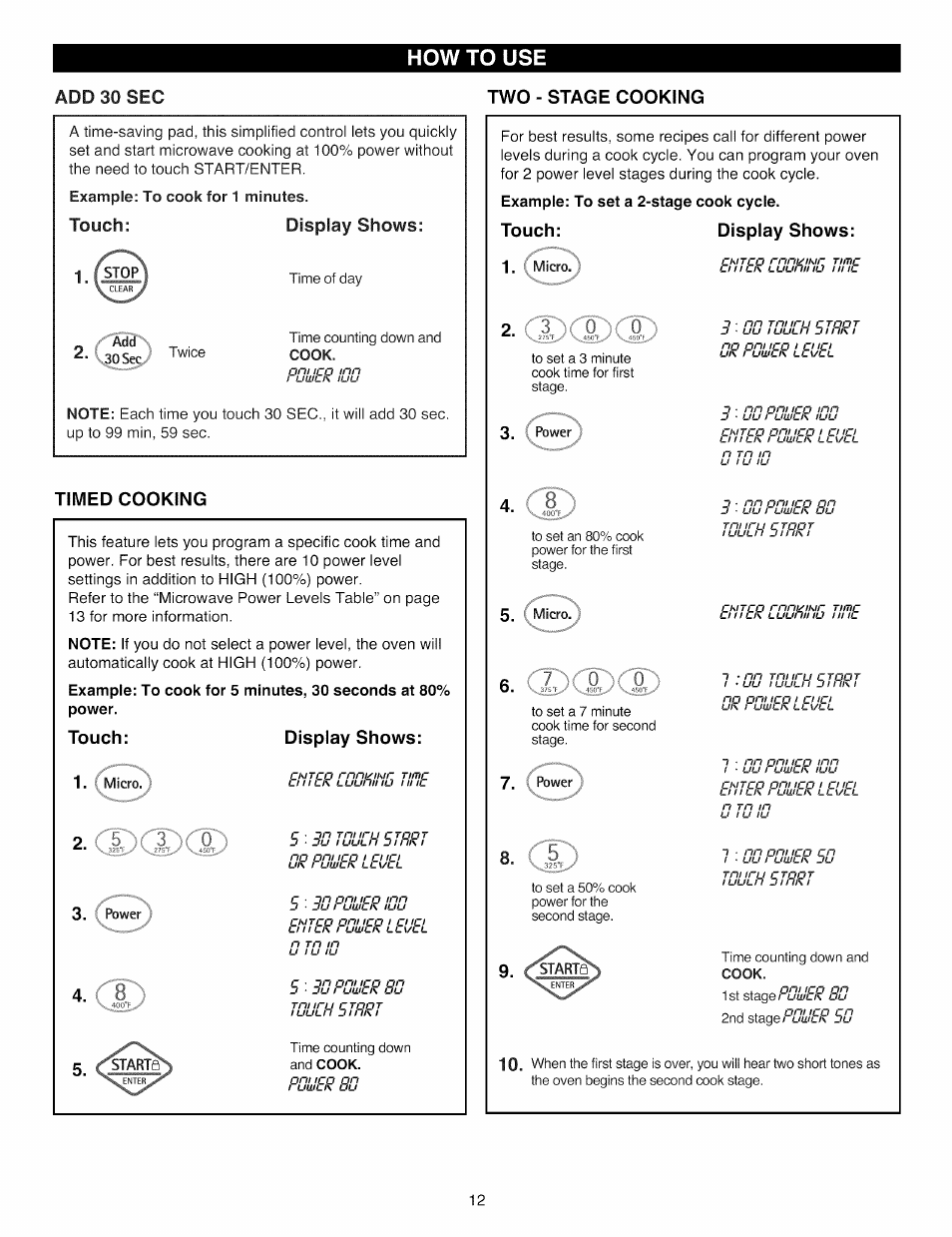 HOW TO USE

ADD 30 SEC

A time-saving pad, this simplified control lets you quickly set and start microwave cooking at 100% power without the need to touch START/ENTER.

Example: To cook for 1 minutes.

Touch: Display Shows:

1. STOP CLEAR Time of day

2. Add 30 Sec Twice Time counting down and COOK. POWER 100

NOTE: Each time you touch 30 SEC., it will add 30 sec. up to 99 min, 59 sec.

TIMED COOKING

This feature lets you program a specific cook time and power. For best results, there are 10 power level settings in addition to HIGH (100%) power. Refer to the "Microwave Power Levels Table" on page 13 for more information.

NOTE: If you do not select a power level, the oven will automatically cook at HIGH (100%) power.

Example: To cook for 5 minutes, 30 seconds at 80% power.

Touch: Display Shows:

1. Micro. ENTER COOKING TIME

2. 5 325°F 3 275°F 0 450°F 5 : 30 TOUCH START OR POWER LEVEL

3. Power 5 : 30 POWER 100 ENTER POWER LEVEL 0 TO 10

4. 8 400°F 5 : 30 POWER 80 TOUCH START

5. START ENTER Time counting down and COOK. POWER 80

TWO - STAGE COOKING

For best results, some recipes call for different power levels during a cook cycle. You can program your oven for 2 power level stages during the cook cycle.

Example: To set a 2-stage cook cycle.

Touch: Display Shows:

1. Micro. ENTER COOKING TIME

2. 3 275°F 0 450°F 0 450°F to set a 3 minute cook time for first stage. 3 : 00 TOUCH START OR POWER LEVEL

3. Power 3 : 00 POWER 100 ENTER POWER LEVEL 0 TO 10

4. 8 400°F to set an 80% cook power for the first stage. 3 : 00 POWER 80 TOUCH START

5. Micro. ENTER COOKING TIME

6. 7 375°F 0 450°F 0 450°F to set a 7 minute cook time for second stage. 7 : 00 TOUCH START OR POWER LEVEL

7. Power 7 : 00 POWER 100 ENTER POWER LEVEL 0 TO 10

8. 5 325°F to set a 50% cook power for the second stage. 7 : 00 POWER 50 TOUCH START

9. START ENTER Time counting down and COOK. 1st stage POWER 80 2nd stage POWER 50

10. When the first stage is over, you will hear two short tones as the oven begins the second cook stage.

12